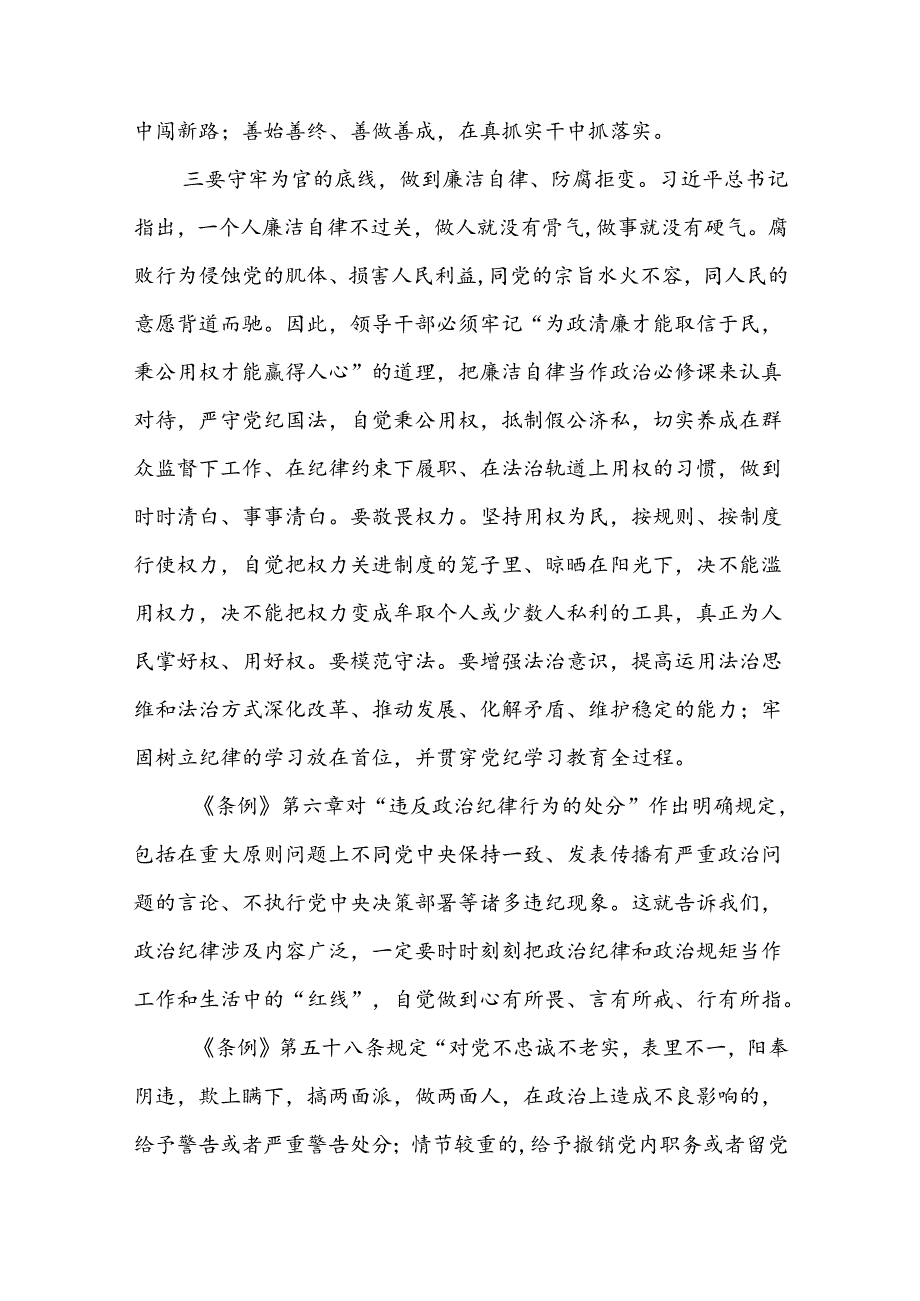 中闯新路；善始善终、善做善成，在真抓实干中抓落实。

三要守牢为官的底线，做到廉洁自律、防腐拒变。习近平总书记指出，一个人廉洁自律不过关，做人就没有骨气，做事就没有硬气。腐败行为侵蚀党的肌体、损害人民利益，同党的宗旨水火不容，同人民的意愿背道而驰。因此，领导干部必须牢记“为政清廉才能取信于民，秉公用权才能赢得人心”的道理，把廉洁自律当作政治必修课来认真对待，严守党纪国法，自觉秉公用权，抵制假公济私，切实养成在群众监督下工作、在纪律约束下履职、在法治轨道上用权的习惯，做到时时清白、事事清白。要敬畏权力。坚持用权为民，按规则、按制度行使权力，自觉把权力关进制度的笼子里、晾晒在阳光下，决不能滥用权力，决不能把权力变成牟取个人或少数人私利的工具，真正为人民掌好权、用好权。要模范守法。要增强法治意识，提高运用法治思维和法治方式深化改革、推动发展、化解矛盾、维护稳定的能力；牢固树立纪律的学习放在首位，并贯穿党纪学习教育全过程。

《条例》第六章对“违反政治纪律行为的处分”作出明确规定，包括在重大原则问题上不同党中央保持一致、发表传播有严重政治问题的言论、不执行党中央决策部署等诸多违纪现象。这就告诉我们，政治纪律涉及内容广泛，一定要时时刻刻把政治纪律和政治规矩当作工作和生活中的“红线”，自觉做到心有所畏、言有所戒、行有所指。

《条例》第五十八条规定“对党不忠诚不老实，表里不一，阳奉阴违，欺上瞒下，搞两面派，做两面人，在政治上造成不良影响的，给予警告或者严重警告处分；情节较重的，给予撤销党内职务或者留党